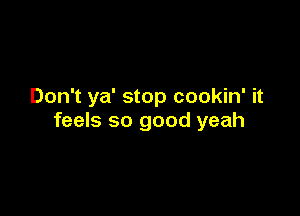 Don't ya' stop cookin' it
feels so good yeah